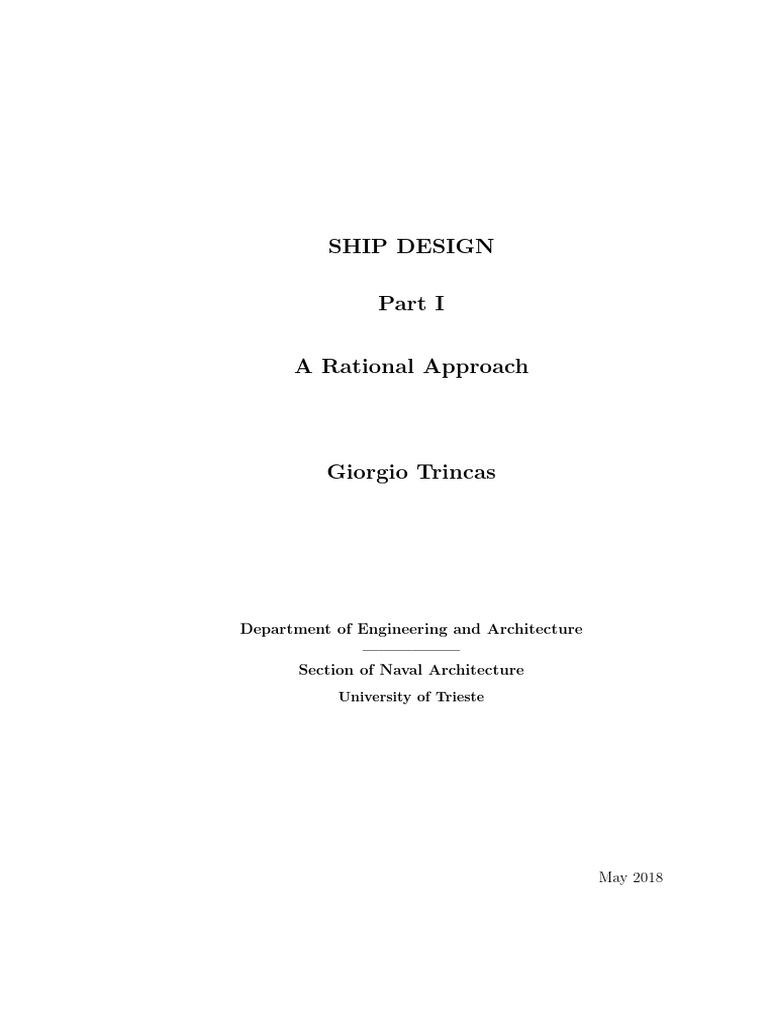 SHIP DESIGN

Part I

A Rational Approach

Giorgio Trincas

Department of Engineering and Architecture

Section of Naval Architecture

University of Trieste

May 2018